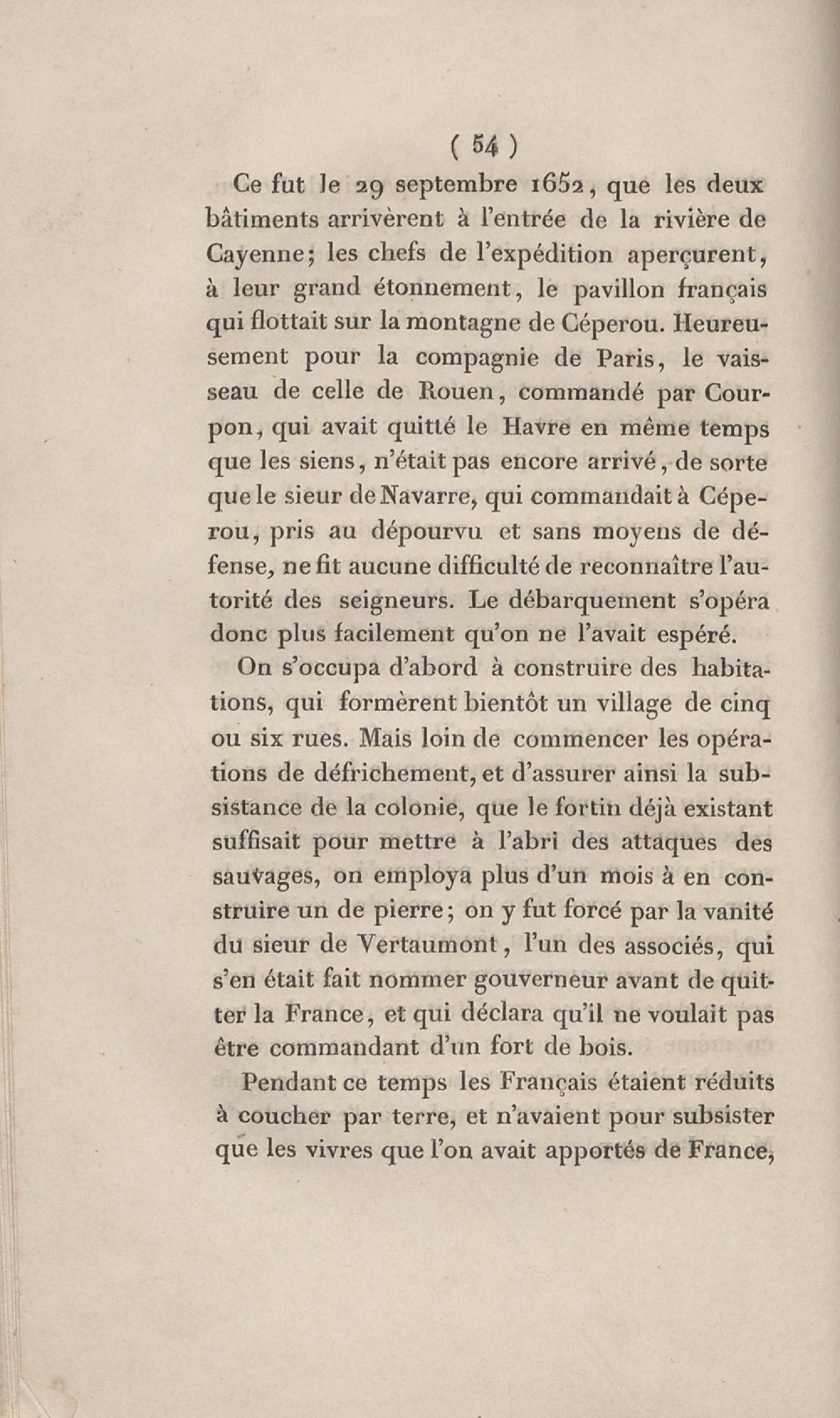 ( 54 )

Ce fut le 29 septembre 1652, que les deux bâtiments arrivèrent à l'entrée de la rivière de Cayenne; les chefs de l'expédition aperçurent, à leur grand étonnement, le pavillon français qui flottait sur la montagne de Céperou. Heureusement pour la compagnie de Paris, le vaisseau de celle de Rouen, commandé par Courpon, qui avait quitté le Havre en même temps que les siens, n'était pas encore arrivé, de sorte que le sieur de Navarre, qui commandait à Céperou, pris au dépourvu et sans moyens de défense, ne fit aucune difficulté de reconnaître l'autorité des seigneurs. Le débarquement s'opéra donc plus facilement qu'on ne l'avait espéré.

On s'occupa d'abord à construire des habitations, qui formèrent bientôt un village de cinq ou six rues. Mais loin de commencer les opérations de défrichement, et d'assurer ainsi la subsistance de la colonie, que le fortin déjà existant suffisait pour mettre à l'abri des attaques des sauvages, on employa plus d'un mois à en construire un de pierre; on y fut forcé par la vanité du sieur de Vertaumont, l'un des associés, qui s'en était fait nommer gouverneur avant de quitter la France, et qui déclara qu'il ne voulait pas être commandant d'un fort de bois.

Pendant ce temps les Français étaient réduits à coucher par terre, et n'avaient pour subsister que les vivres que l'on avait apportés de France,